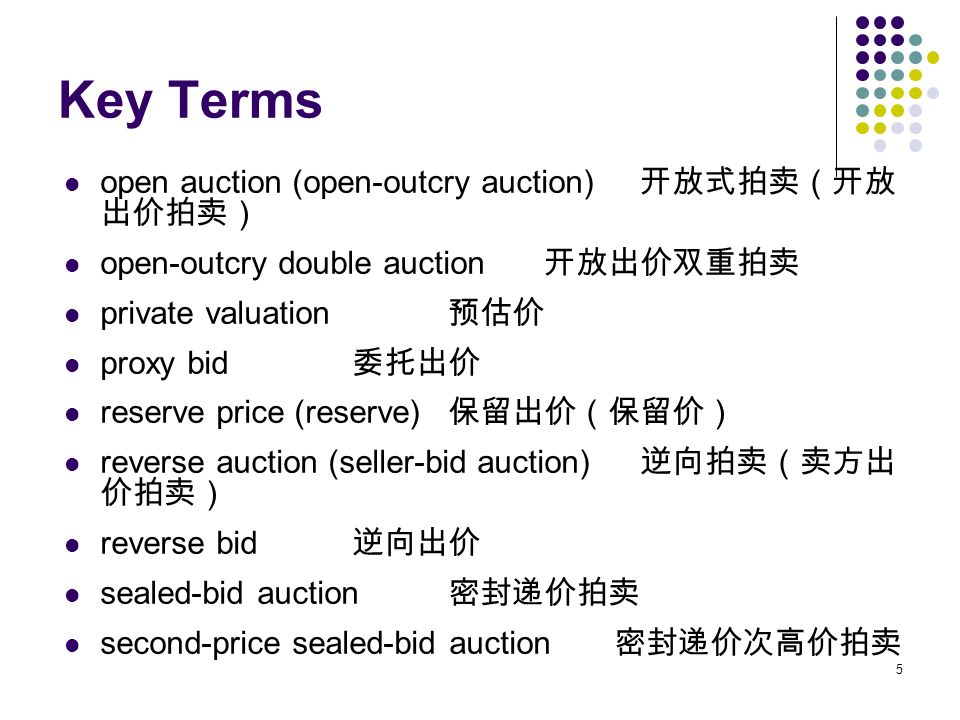 Key Terms

- open auction (open-outcry auction) 开放式拍卖（开放出价拍卖）
- open-outcry double auction 开放出价双重拍卖
- private valuation 预估价
- proxy bid 委托出价
- reserve price (reserve) 保留出价（保留价）
- reverse auction (seller-bid auction) 逆向拍卖（卖方出价拍卖）
- reverse bid 逆向出价
- sealed-bid auction 密封递价拍卖
- second-price sealed-bid auction 密封递价次高价拍卖

5